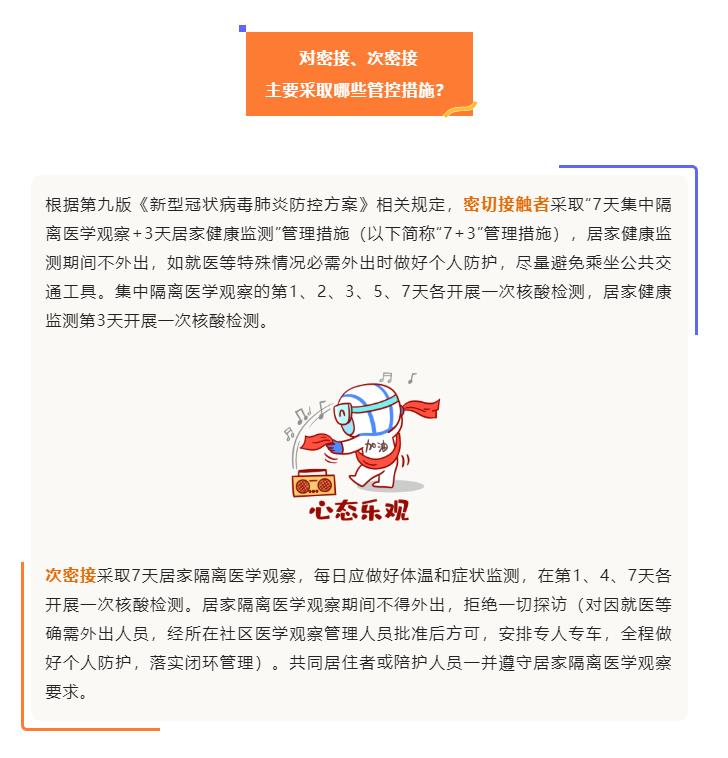 对密接、次密接
主要采取哪些管控措施?

根据第九版《新型冠状病毒肺炎防控方案》相关规定，密切接触者采取“7天集中隔离医学观察+3天居家健康监测”管理措施（以下简称“7+3”管理措施），居家健康监测期间不外出，如就医等特殊情况必需外出时做好个人防护，尽量避免乘坐公共交通工具。集中隔离医学观察的第1、2、3、5、7天各开展一次核酸检测，居家健康监测第3天开展一次核酸检测。

加油

心态乐观

次密接采取7天居家隔离医学观察，每日应做好体温和症状监测，在第1、4、7天各开展一次核酸检测。居家隔离医学观察期间不得外出，拒绝一切探访（对因就医等确需外出人员，经所在社区医学观察管理人员批准后方可，安排专人专车，全程做好个人防护，落实闭环管理）。共同居住者或陪护人员一并遵守居家隔离医学观察要求。